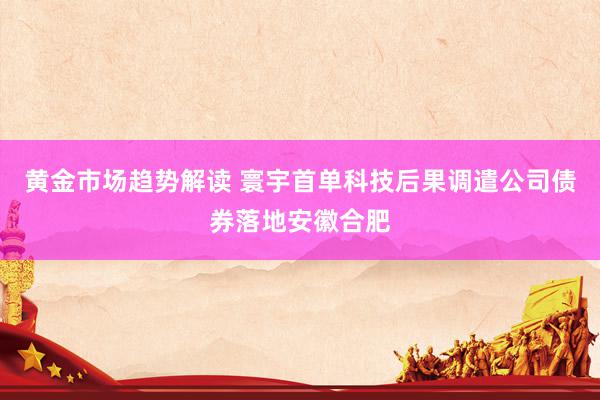 黄金市场趋势解读 寰宇首单科技后果调遣公司债券落地安徽合肥